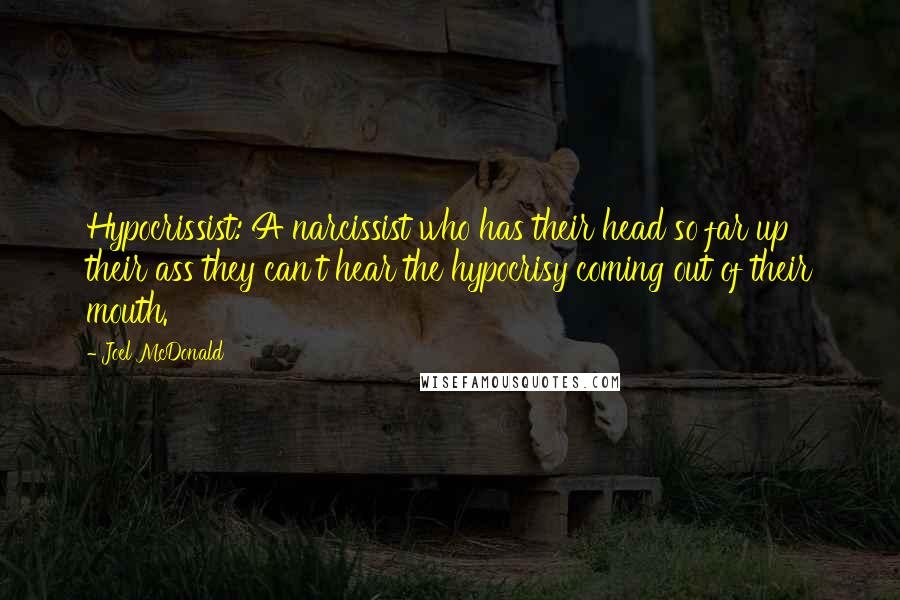 Hypocrissist: A narcissist who has their head so far up their ass they can't hear the hypocrisy coming out of their mouth.

- Joel McDonald

WISEFAMOUSQUOTES.COM